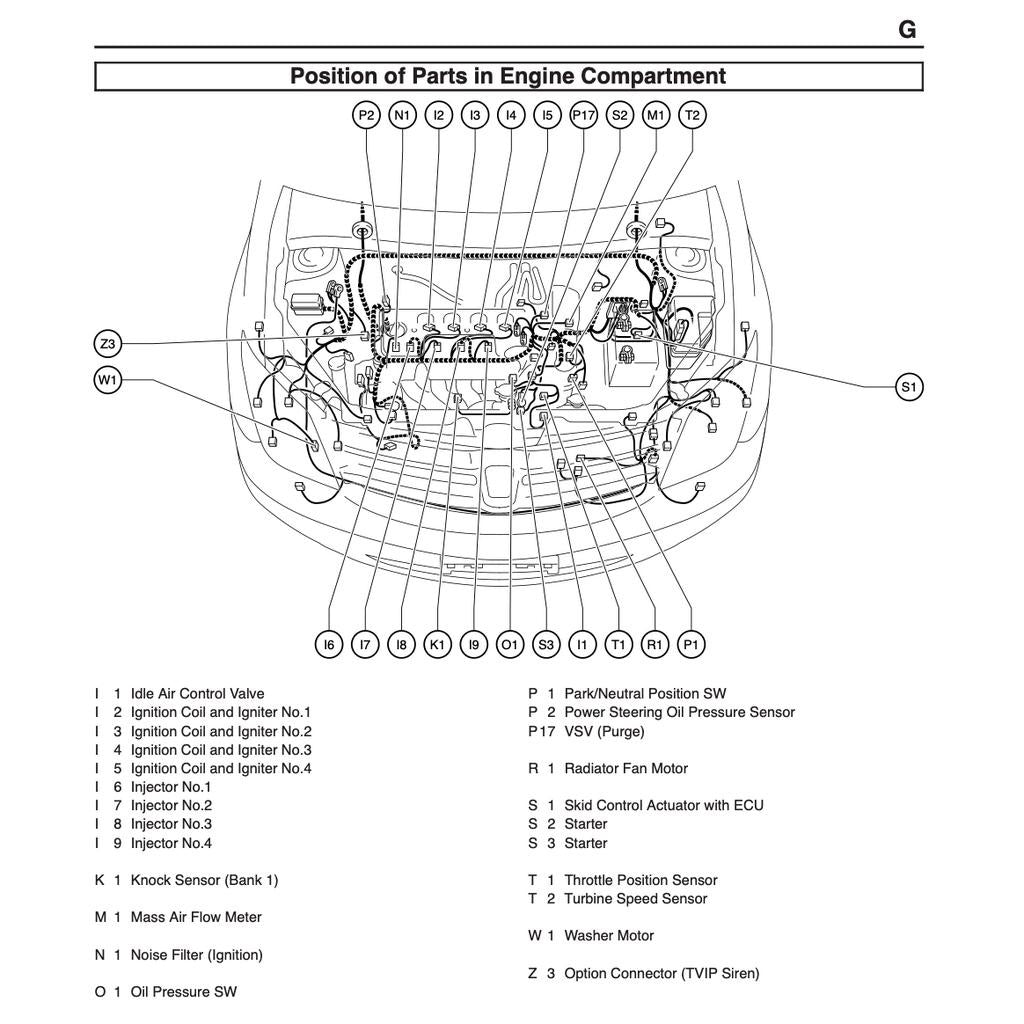 G

Position of Parts in Engine Compartment

P2 N1 I2 I3 I4 I5 P17 S2 M1 T2

Z3

W1

S1

I6 I7 I8 K1 I9 O1 S3 I1 T1 R1 P1

I 1 Idle Air Control Valve
I 2 Ignition Coil and Igniter No.1
I 3 Ignition Coil and Igniter No.2
I 4 Ignition Coil and Igniter No.3
I 5 Ignition Coil and Igniter No.4
I 6 Injector No.1
I 7 Injector No.2
I 8 Injector No.3
I 9 Injector No.4

K 1 Knock Sensor (Bank 1)

M 1 Mass Air Flow Meter

N 1 Noise Filter (Ignition)

O 1 Oil Pressure SW

P 1 Park/Neutral Position SW
P 2 Power Steering Oil Pressure Sensor
P17 VSV (Purge)

R 1 Radiator Fan Motor

S 1 Skid Control Actuator with ECU
S 2 Starter
S 3 Starter

T 1 Throttle Position Sensor
T 2 Turbine Speed Sensor

W 1 Washer Motor

Z 3 Option Connector (TVIP Siren)